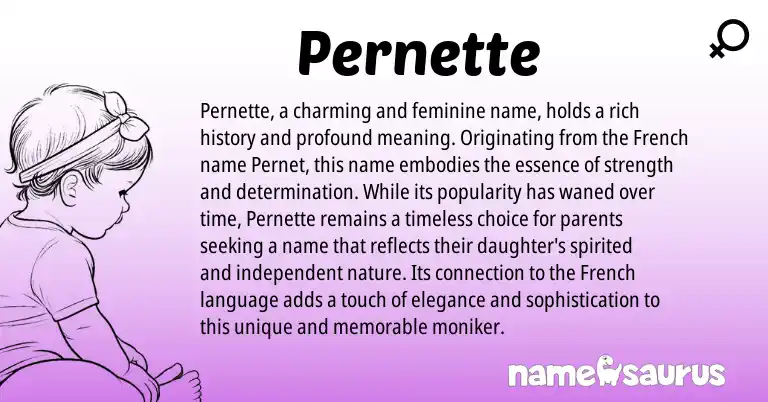 Pernette

Pernette, a charming and feminine name, holds a rich history and profound meaning. Originating from the French name Pernet, this name embodies the essence of strength and determination. While its popularity has waned over time, Pernette remains a timeless choice for parents seeking a name that reflects their daughter's spirited and independent nature. Its connection to the French language adds a touch of elegance and sophistication to this unique and memorable moniker.

namesaurus